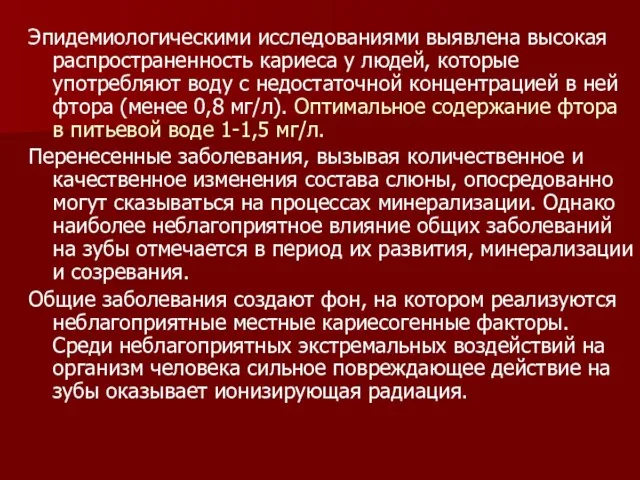 Эпидемиологическими исследованиями выявлена высокая распространенность кариеса у людей, которые употребляют воду с недостаточной концентрацией в ней фтора (менее 0,8 мг/л). Оптимальное содержание фтора в питьевой воде 1-1,5 мг/л.

Перенесенные заболевания, вызывая количественное и качественное изменения состава слюны, опосредованно могут сказываться на процессах минерализации. Однако наиболее неблагоприятное влияние общих заболеваний на зубы отмечается в период их развития, минерализации и созревания.

Общие заболевания создают фон, на котором реализуются неблагоприятные местные кариесогенные факторы. Среди неблагоприятных экстремальных воздействий на организм человека сильное повреждающее действие на зубы оказывает ионизирующая радиация.